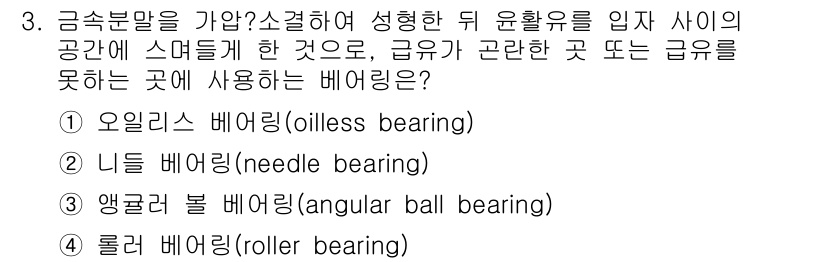 3. 금속분말을 가압?소결하여 성형한 뒤 윤활유를 입자 사이의 공간에 스며들게 한 것으로, 급유가 곤란한 곳 또는 급유를 못하는 곳에 사용하는 베어링은?

① 오일리스 베어링(oilless bearing)

② 니들 베어링(needle bearing)

③ 앵귤러 볼 베어링(angular ball bearing)

④ 롤러 베어링(roller bearing)